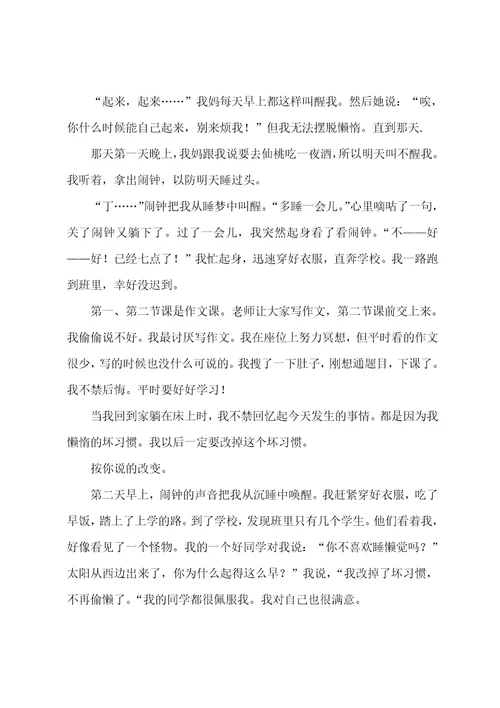 “起来，起来……”我妈每天早上都这样叫醒我。然后她说：“唉，你什么时候能自己起来，别来烦我！”但我无法摆脱懒惰。直到那天.

那天第一天晚上，我妈跟我说要去仙桃吃一夜酒，所以明天叫不醒我。我听着，拿出闹钟，以防明天睡过头。

“丁……”闹钟把我从睡梦中叫醒。“多睡一会儿。”心里嘀咕了一句，关了闹钟又躺下了。过了一会儿，我突然起身看了看闹钟。“不——好——好！已经七点了！”我忙起身，迅速穿好衣服，直奔学校。我一路跑到班里，幸好没迟到。

第一、第二节课是作文课。老师让大家写作文，第二节课前交上来。我偷偷说不好。我最讨厌写作文。我在座位上努力冥想，但平时看的作文很少，写的时候也没什么可说的。我搜了一下肚子，刚想通题目，下课了。我不禁后悔。平时要好好学习！

当我回到家躺在床上时，我不禁回忆起今天发生的事情。都是因为我懒惰的坏习惯。我以后一定要改掉这个坏习惯。

按你说的改变。

第二天早上，闹钟的声音把我从沉睡中唤醒。我赶紧穿好衣服，吃了早饭，踏上了上学的路。到了学校，发现班里只有几个学生。他们看着我，好像看见了一个怪物。我的一个好同学对我说：“你不喜欢睡懒觉吗？”太阳从西边出来了，你为什么起得这么早？”我说，“我改掉了坏习惯，不再偷懒了。“我的同学都很佩服我。我对自己也很满意。